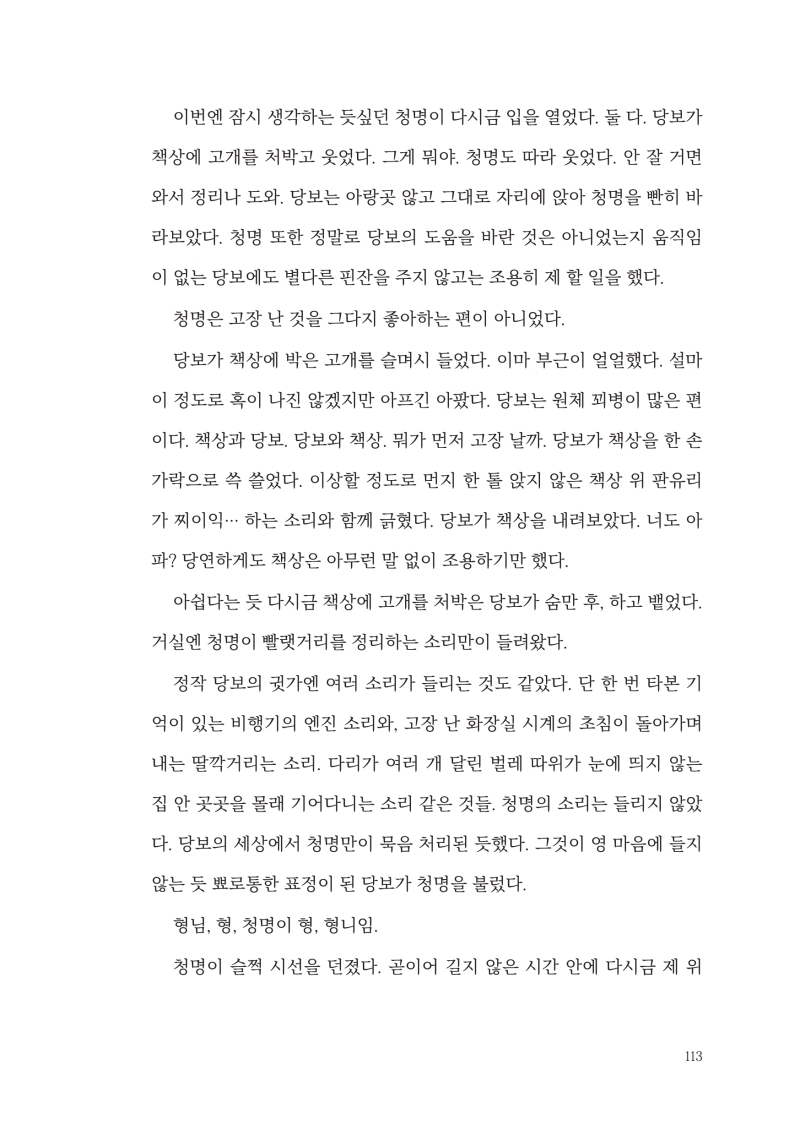 이번엔 잠시 생각하는 듯싶던 청명이 다시금 입을 열었다. 둘 다. 당보가 책상에 고개를 처박고 웃었다. 그게 뭐야. 청명도 따라 웃었다. 안 잘 거면 와서 정리나 도와. 당보는 아랑곳 않고 그대로 자리에 앉아 청명을 빤히 바라보았다. 청명 또한 정말로 당보의 도움을 바란 것은 아니었는지 움직임이 없는 당보에도 별다른 핀잔을 주지 않고는 조용히 제 할 일을 했다.

청명은 고장 난 것을 그다지 좋아하는 편이 아니었다.

당보가 책상에 박은 고개를 슬며시 들었다. 이마 부근이 얼얼했다. 설마 이 정도로 혹이 나진 않겠지만 아프긴 아팠다. 당보는 원체 꾀병이 많은 편이다. 책상과 당보. 당보와 책상. 뭐가 먼저 고장 날까. 당보가 책상을 한 손가락으로 쓱 쓸었다. 이상할 정도로 먼지 한 톨 앉지 않은 책상 위 판유리가 찌이익… 하는 소리와 함께 긁혔다. 당보가 책상을 내려보았다. 너도 아파? 당연하게도 책상은 아무런 말 없이 조용하기만 했다.

아쉽다는 듯 다시금 책상에 고개를 처박은 당보가 숨만 후, 하고 뱉었다. 거실엔 청명이 빨랫거리를 정리하는 소리만이 들려왔다.

정작 당보의 귓가엔 여러 소리가 들리는 것도 같았다. 단 한 번 타본 기억이 있는 비행기의 엔진 소리와, 고장 난 화장실 시계의 초침이 돌아가며 내는 딸깍거리는 소리. 다리가 여러 개 달린 벌레 따위가 눈에 띄지 않는 집 안 곳곳을 몰래 기어다니는 소리 같은 것들. 청명의 소리는 들리지 않았다. 당보의 세상에서 청명만이 묵음 처리된 듯했다. 그것이 영 마음에 들지 않는 듯 뾰로통한 표정이 된 당보가 청명을 불렀다.

형님, 형, 청명이 형, 형니임.

청명이 슬쩍 시선을 던졌다. 곧이어 길지 않은 시간 안에 다시금 제 위

113